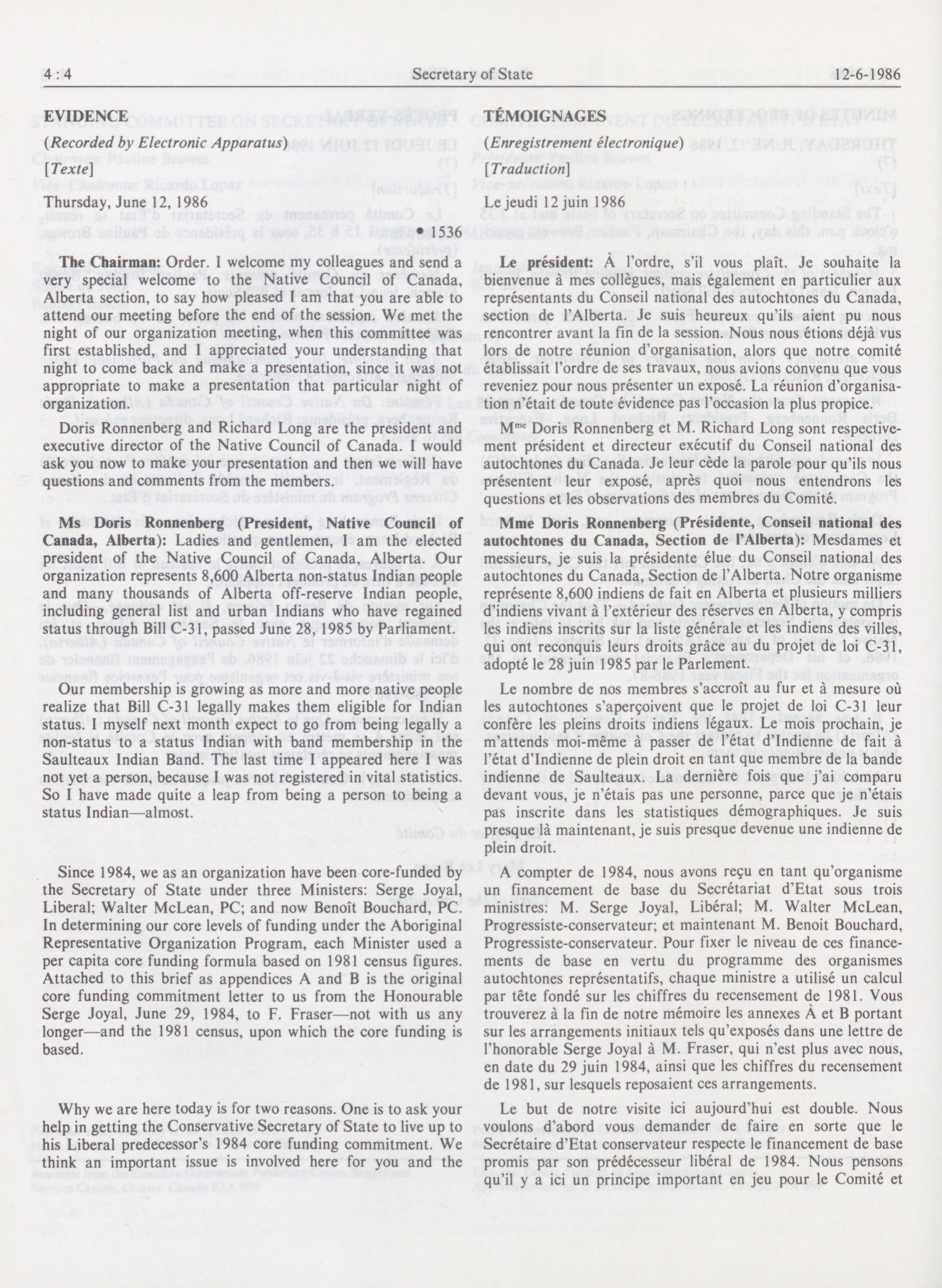 4 : 4 Secretary of State 12-6-1986

EVIDENCE

(Recorded by Electronic Apparatus)

[Texte]

Thursday, June 12, 1986

• 1536

The Chairman: Order. I welcome my colleagues and send a very special welcome to the Native Council of Canada, Alberta section, to say how pleased I am that you are able to attend our meeting before the end of the session. We met the night of our organization meeting, when this committee was first established, and I appreciated your understanding that night to come back and make a presentation, since it was not appropriate to make a presentation that particular night of organization.

Doris Ronnenberg and Richard Long are the president and executive director of the Native Council of Canada. I would ask you now to make your presentation and then we will have questions and comments from the members.

Ms Doris Ronnenberg (President, Native Council of Canada, Alberta): Ladies and gentlemen, I am the elected president of the Native Council of Canada, Alberta. Our organization represents 8,600 Alberta non-status Indian people and many thousands of Alberta off-reserve Indian people, including general list and urban Indians who have regained status through Bill C-31, passed June 28, 1985 by Parliament.

Our membership is growing as more and more native people realize that Bill C-31 legally makes them eligible for Indian status. I myself next month expect to go from being legally a non-status to a status Indian with band membership in the Saulteaux Indian Band. The last time I appeared here I was not yet a person, because I was not registered in vital statistics. So I have made quite a leap from being a person to being a status Indian—almost.

Since 1984, we as an organization have been core-funded by the Secretary of State under three Ministers: Serge Joyal, Liberal; Walter McLean, PC; and now Benoît Bouchard, PC. In determining our core levels of funding under the Aboriginal Representative Organization Program, each Minister used a per capita core funding formula based on 1981 census figures. Attached to this brief as appendices A and B is the original core funding commitment letter to us from the Honourable Serge Joyal, June 29, 1984, to F. Fraser—not with us any longer—and the 1981 census, upon which the core funding is based.

Why we are here today is for two reasons. One is to ask your help in getting the Conservative Secretary of State to live up to his Liberal predecessor's 1984 core funding commitment. We think an important issue is involved here for you and the

TÉMOIGNAGES

(Enregistrement électronique)

[Traduction]

Le jeudi 12 juin 1986

Le président: À l'ordre, s'il vous plaît. Je souhaite la bienvenue à mes collègues, mais également en particulier aux représentants du Conseil national des autochtones du Canada, section de l'Alberta. Je suis heureux qu'ils aient pu nous rencontrer avant la fin de la session. Nous nous étions déjà vus lors de notre réunion d'organisation, alors que notre comité établissait l'ordre de ses travaux, nous avions convenu que vous reveniez pour nous présenter un exposé. La réunion d'organisation n'était de toute évidence pas l'occasion la plus propice.

M$^{me}$ Doris Ronnenberg et M. Richard Long sont respectivement président et directeur exécutif du Conseil national des autochtones du Canada. Je leur cède la parole pour qu'ils nous présentent leur exposé, après quoi nous entendrons les questions et les observations des membres du Comité.

Mme Doris Ronnenberg (Présidente, Conseil national des autochtones du Canada, Section de l'Alberta): Mesdames et messieurs, je suis la présidente élue du Conseil national des autochtones du Canada, Section de l'Alberta. Notre organisme représente 8,600 indiens de fait en Alberta et plusieurs milliers d'indiens vivant à l'extérieur des réserves en Alberta, y compris les indiens inscrits sur la liste générale et les indiens des villes, qui ont reconquis leurs droits grâce au du projet de loi C-31, adopté le 28 juin 1985 par le Parlement.

Le nombre de nos membres s'accroît au fur et à mesure où les autochtones s'aperçoivent que le projet de loi C-31 leur confère les pleins droits indiens légaux. Le mois prochain, je m'attends moi-même à passer de l'état d'Indienne de fait à l'état d'Indienne de plein droit en tant que membre de la bande indienne de Saulteaux. La dernière fois que j'ai comparu devant vous, je n'étais pas une personne, parce que je n'étais pas inscrite dans les statistiques démographiques. Je suis presque là maintenant, je suis presque devenue une indienne de plein droit.

A compter de 1984, nous avons reçu en tant qu'organisme un financement de base du Secrétariat d'Etat sous trois ministres: M. Serge Joyal, Libéral; M. Walter McLean, Progressiste-conservateur; et maintenant M. Benoit Bouchard, Progressiste-conservateur. Pour fixer le niveau de ces financements de base en vertu du programme des organismes autochtones représentatifs, chaque ministre a utilisé un calcul par tête fondé sur les chiffres du recensement de 1981. Vous trouverez à la fin de notre mémoire les annexes À et B portant sur les arrangements initiaux tels qu'exposés dans une lettre de l'honorable Serge Joyal à M. Fraser, qui n'est plus avec nous, en date du 29 juin 1984, ainsi que les chiffres du recensement de 1981, sur lesquels reposaient ces arrangements.

Le but de notre visite ici aujourd'hui est double. Nous voulons d'abord vous demander de faire en sorte que le Secrétaire d'Etat conservateur respecte le financement de base promis par son prédécesseur libéral de 1984. Nous pensons qu'il y a ici un principe important en jeu pour le Comité et